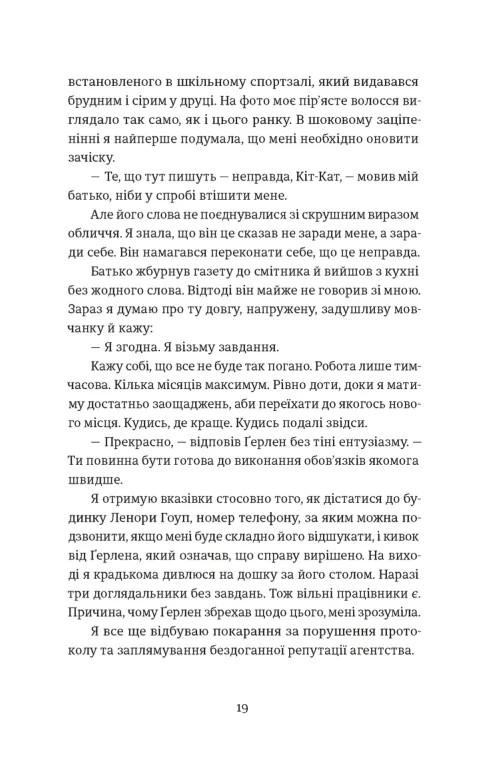 встановленого в шкільному спортзалі, який видавався брудним і сірим у друці. На фото моє пір'ясте волосся виглядало так само, як і цього ранку. В шоковому заціпенінні я найперше подумала, що мені необхідно оновити зачіску.

— Те, що тут пишуть — неправда, Кіт-Кат, — мовив мій батько, ніби у спробі втішити мене.

Але його слова не поєднувалися зі скрушним виразом обличчя. Я знала, що він це сказав не заради мене, а заради себе. Він намагався переконати себе, що це неправда.

Батько жбурнув газету до смітника й вийшов з кухні без жодного слова. Відтоді він майже не говорив зі мною. Зараз я думаю про ту довгу, напружену, задушливу мовчанку й кажу:

— Я згодна. Я візьму завдання.

Кажу собі, що все не буде так погано. Робота лише тимчасова. Кілька місяців максимум. Рівно доти, доки я матиму достатньо заощаджень, аби переїхати до якогось нового місця. Кудись, де краще. Кудись подалі звідси.

— Прекрасно, — відповів Ґерлен без тіні ентузіазму. — Ти повинна бути готова до виконання обов'язків якомога швидше.

Я отримую вказівки стосовно того, як дістатися до будинку Ленори Гоуп, номер телефону, за яким можна подзвонити, якщо мені буде складно його відшукати, і кивок від Ґерлена, який означав, що справу вирішено. На виході я крадькома дивлюся на дошку за його столом. Наразі три доглядальники без завдань. Тож вільні працівники є. Причина, чому Ґерлен збрехав щодо цього, мені зрозуміла.

Я все ще відбуваю покарання за порушення протоколу та заплямування бездоганної репутації агентства.

19